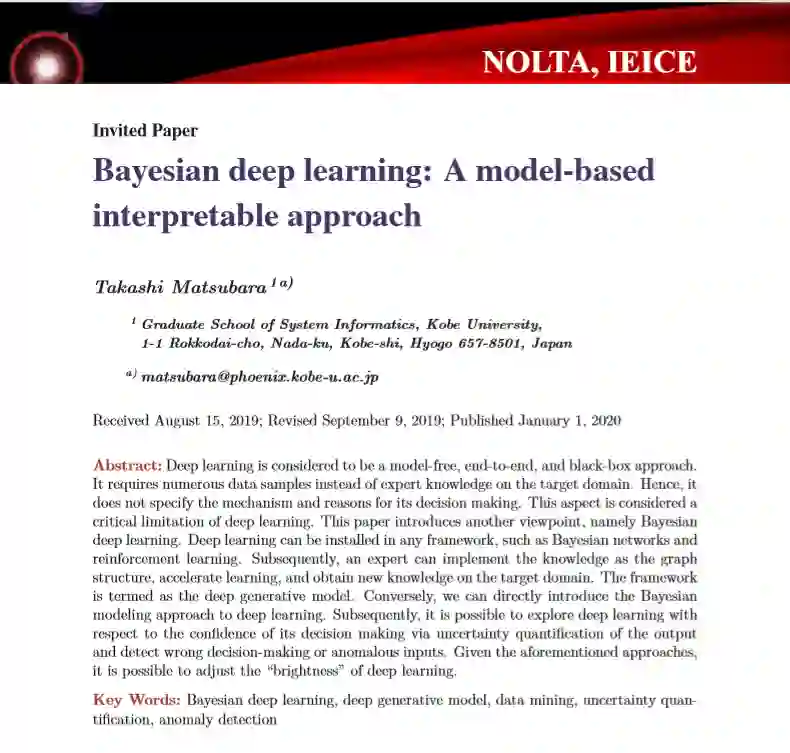 NOLTA, IEICE

Invited Paper

Bayesian deep learning: A model-based interpretable approach

Takashi Matsubara $^{1\,a)}$

$^{1}$ Graduate School of System Informatics, Kobe University, 1-1 Rokkodai-cho, Nada-ku, Kobe-shi, Hyogo 657-8501, Japan

$^{a)}$ matsubara@phoenix.kobe-u.ac.jp

Received August 15, 2019; Revised September 9, 2019; Published January 1, 2020

Abstract: Deep learning is considered to be a model-free, end-to-end, and black-box approach. It requires numerous data samples instead of expert knowledge on the target domain. Hence, it does not specify the mechanism and reasons for its decision making. This aspect is considered a critical limitation of deep learning. This paper introduces another viewpoint, namely Bayesian deep learning. Deep learning can be installed in any framework, such as Bayesian networks and reinforcement learning. Subsequently, an expert can implement the knowledge as the graph structure, accelerate learning, and obtain new knowledge on the target domain. The framework is termed as the deep generative model. Conversely, we can directly introduce the Bayesian modeling approach to deep learning. Subsequently, it is possible to explore deep learning with respect to the confidence of its decision making via uncertainty quantification of the output and detect wrong decision-making or anomalous inputs. Given the aforementioned approaches, it is possible to adjust the "brightness" of deep learning.

Key Words: Bayesian deep learning, deep generative model, data mining, uncertainty quantification, anomaly detection